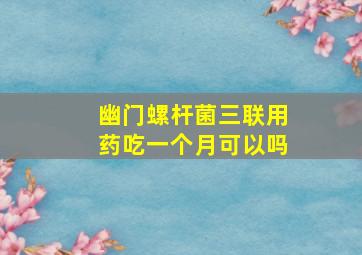 幽门螺杆菌三联用药吃一个月可以吗